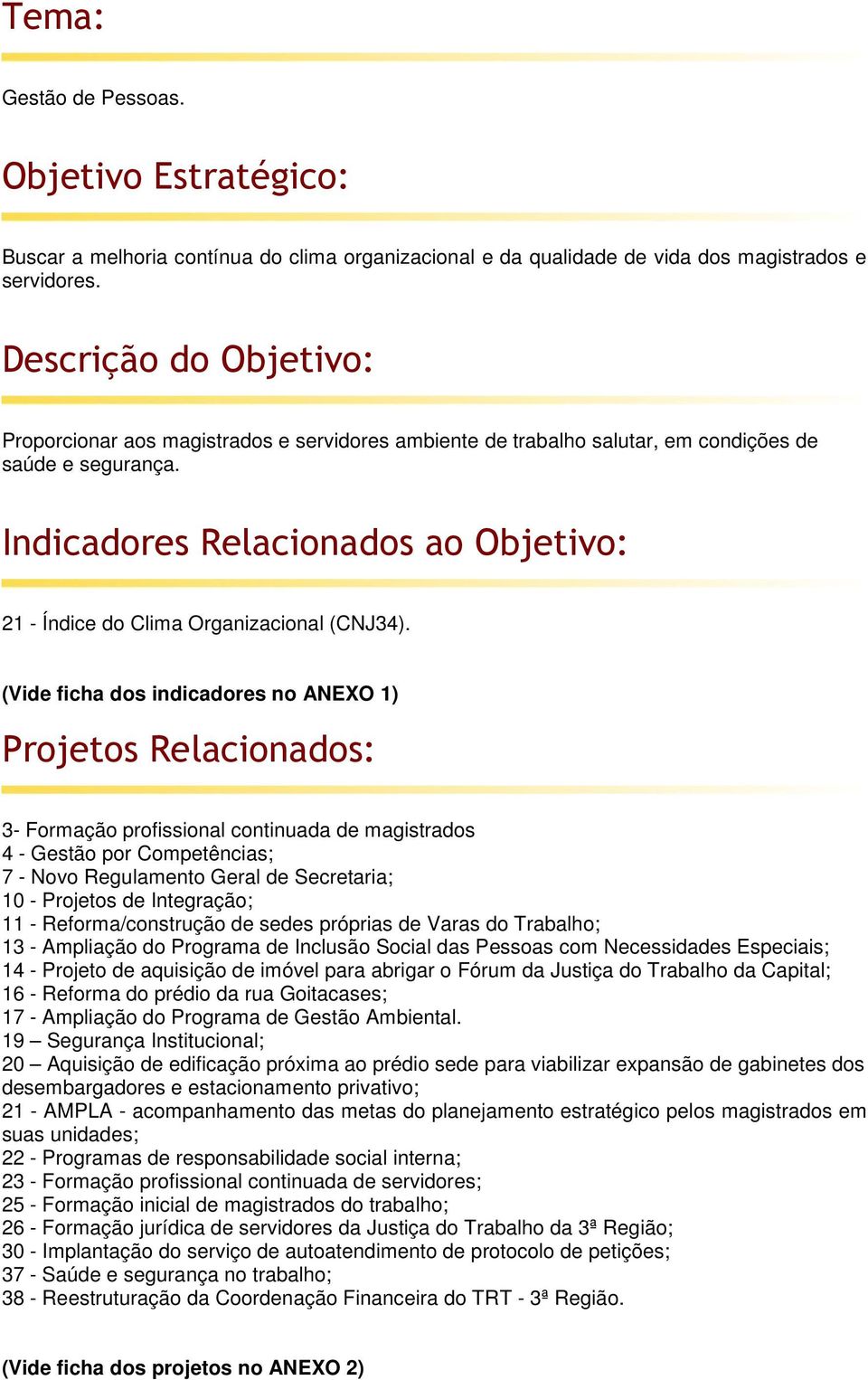 Tema:

Gestão de Pessoas.

Objetivo Estratégico:

Buscar a melhoria contínua do clima organizacional e da qualidade de vida dos magistrados e servidores.

Descrição do Objetivo:

Proporcionar aos magistrados e servidores ambiente de trabalho salutar, em condições de saúde e segurança.

Indicadores Relacionados ao Objetivo:

21 - Índice do Clima Organizacional (CNJ34).

(Vide ficha dos indicadores no ANEXO 1)

Projetos Relacionados:

3- Formação profissional continuada de magistrados
4 - Gestão por Competências;
7 - Novo Regulamento Geral de Secretaria;
10 - Projetos de Integração;
11 - Reforma/construção de sedes próprias de Varas do Trabalho;
13 - Ampliação do Programa de Inclusão Social das Pessoas com Necessidades Especiais;
14 - Projeto de aquisição de imóvel para abrigar o Fórum da Justiça do Trabalho da Capital;
16 - Reforma do prédio da rua Goitacases;
17 - Ampliação do Programa de Gestão Ambiental.
19 – Segurança Institucional;
20 – Aquisição de edificação próxima ao prédio sede para viabilizar expansão de gabinetes dos desembargadores e estacionamento privativo;
21 - AMPLA - acompanhamento das metas do planejamento estratégico pelos magistrados em suas unidades;
22 - Programas de responsabilidade social interna;
23 - Formação profissional continuada de servidores;
25 - Formação inicial de magistrados do trabalho;
26 - Formação jurídica de servidores da Justiça do Trabalho da 3ª Região;
30 - Implantação do serviço de autoatendimento de protocolo de petições;
37 - Saúde e segurança no trabalho;
38 - Reestruturação da Coordenação Financeira do TRT - 3ª Região.

(Vide ficha dos projetos no ANEXO 2)